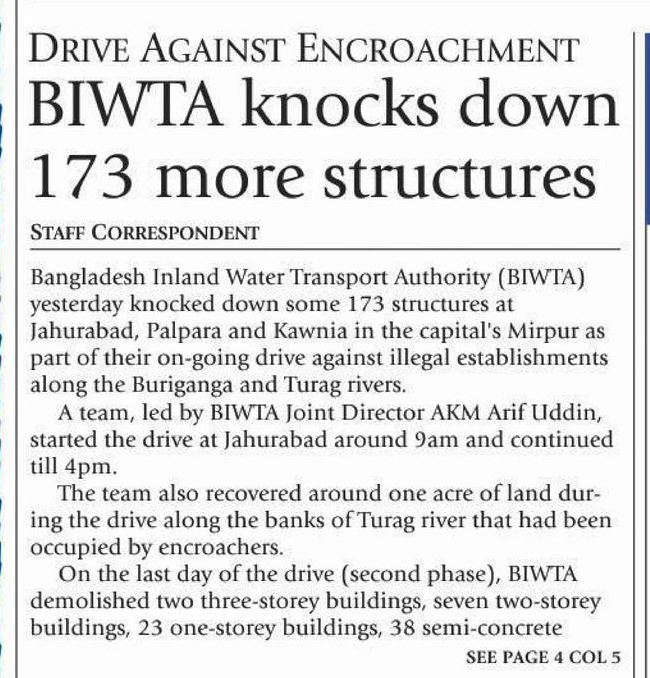 DRIVE AGAINST ENCROACHMENT

BIWTA knocks down 173 more structures

STAFF CORRESPONDENT

Bangladesh Inland Water Transport Authority (BIWTA) yesterday knocked down some 173 structures at Jahurabad, Palpara and Kawnia in the capital's Mirpur as part of their on-going drive against illegal establishments along the Buriganga and Turag rivers.

A team, led by BIWTA Joint Director AKM Arif Uddin, started the drive at Jahurabad around 9am and continued till 4pm.

The team also recovered around one acre of land during the drive along the banks of Turag river that had been occupied by encroachers.

On the last day of the drive (second phase), BIWTA demolished two three-storey buildings, seven two-storey buildings, 23 one-storey buildings, 38 semi-concrete

SEE PAGE 4 COL 5